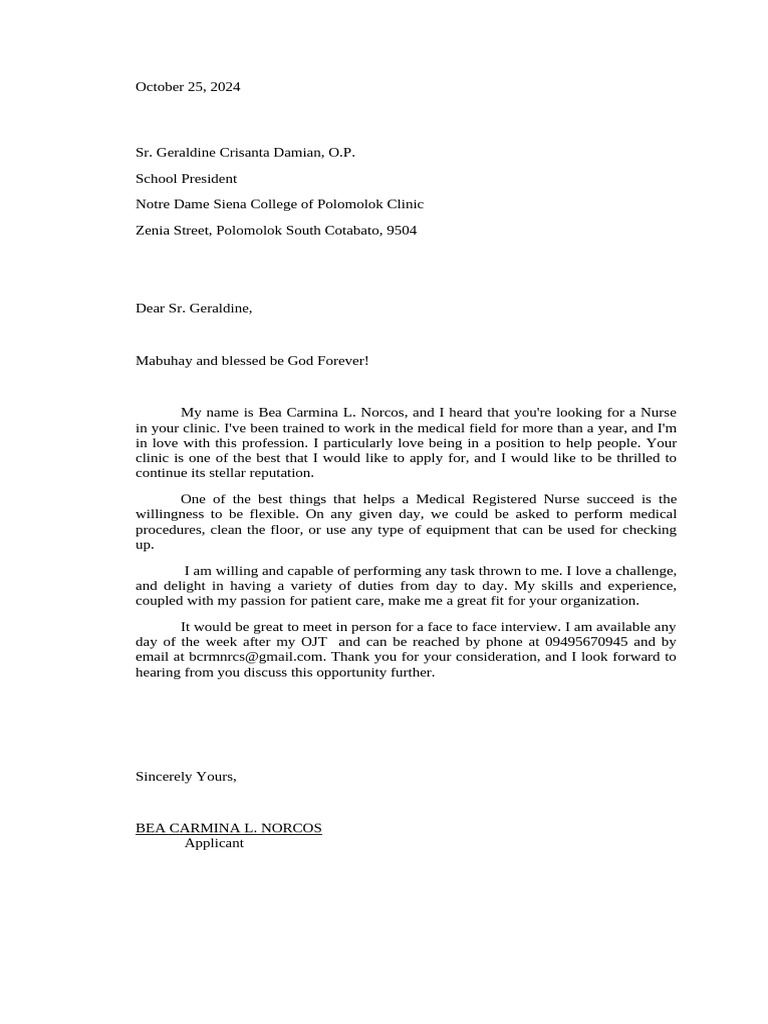 October 25, 2024

Sr. Geraldine Crisanta Damian, O.P.

School President

Notre Dame Siena College of Polomolok Clinic

Zenia Street, Polomolok South Cotabato, 9504

Dear Sr. Geraldine,

Mabuhay and blessed be God Forever!

My name is Bea Carmina L. Norcos, and I heard that you're looking for a Nurse in your clinic. I've been trained to work in the medical field for more than a year, and I'm in love with this profession. I particularly love being in a position to help people. Your clinic is one of the best that I would like to apply for, and I would like to be thrilled to continue its stellar reputation.

One of the best things that helps a Medical Registered Nurse succeed is the willingness to be flexible. On any given day, we could be asked to perform medical procedures, clean the floor, or use any type of equipment that can be used for checking up.

I am willing and capable of performing any task thrown to me. I love a challenge, and delight in having a variety of duties from day to day. My skills and experience, coupled with my passion for patient care, make me a great fit for your organization.

It would be great to meet in person for a face to face interview. I am available any day of the week after my OJT and can be reached by phone at 09495670945 and by email at bcrmnrcs@gmail.com. Thank you for your consideration, and I look forward to hearing from you discuss this opportunity further.

Sincerely Yours,

BEA CARMINA L. NORCOS
Applicant